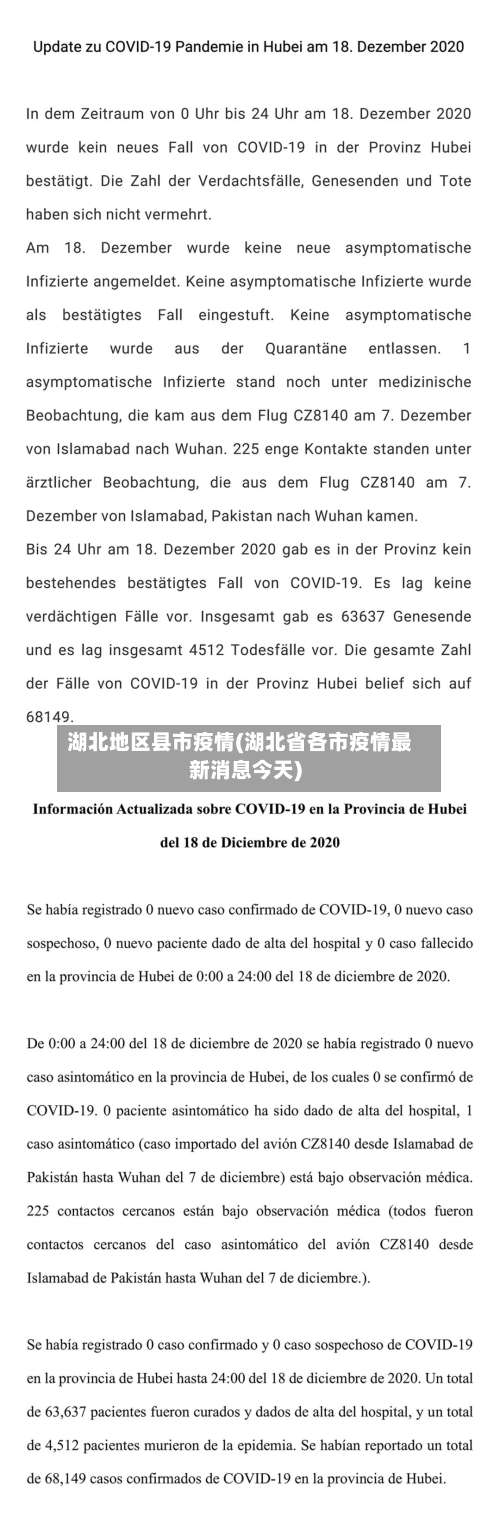 Update zu COVID-19 Pandemie in Hubei am 18. Dezember 2020

In dem Zeitraum von 0 Uhr bis 24 Uhr am 18. Dezember 2020 wurde kein neues Fall von COVID-19 in der Provinz Hubei bestätigt. Die Zahl der Verdachtsfälle, Genesenden und Tote haben sich nicht vermehrt.

Am 18. Dezember wurde keine neue asymptomatische Infizierte angemeldet. Keine asymptomatische Infizierte wurde als bestätigtes Fall eingestuft. Keine asymptomatische Infizierte wurde aus der Quarantäne entlassen. 1 asymptomatische Infizierte stand noch unter medizinische Beobachtung, die kam aus dem Flug CZ8140 am 7. Dezember von Islamabad nach Wuhan. 225 enge Kontakte standen unter ärztlicher Beobachtung, die aus dem Flug CZ8140 am 7. Dezember von Islamabad, Pakistan nach Wuhan kamen.

Bis 24 Uhr am 18. Dezember 2020 gab es in der Provinz kein bestehendes bestätigtes Fall von COVID-19. Es lag keine verdächtigen Fälle vor. Insgesamt gab es 63637 Genesende und es lag insgesamt 4512 Todesfälle vor. Die gesamte Zahl der Fälle von COVID-19 in der Provinz Hubei belief sich auf 68149.

湖北地区县市疫情(湖北省各市疫情最新消息今天)

Información Actualizada sobre COVID-19 en la Provincia de Hubei del 18 de Diciembre de 2020

Se había registrado 0 nuevo caso confirmado de COVID-19, 0 nuevo caso sospechoso, 0 nuevo paciente dado de alta del hospital y 0 caso fallecido en la provincia de Hubei de 0:00 a 24:00 del 18 de diciembre de 2020.

De 0:00 a 24:00 del 18 de diciembre de 2020 se había registrado 0 nuevo caso asintomático en la provincia de Hubei, de los cuales 0 se confirmó de COVID-19. 0 paciente asintomático ha sido dado de alta del hospital, 1 caso asintomático (caso importado del avión CZ8140 desde Islamabad de Pakistán hasta Wuhan del 7 de diciembre) está bajo observación médica. 225 contactos cercanos están bajo observación médica (todos fueron contactos cercanos del caso asintomático del avión CZ8140 desde Islamabad de Pakistán hasta Wuhan del 7 de diciembre.).

Se había registrado 0 caso confirmado y 0 caso sospechoso de COVID-19 en la provincia de Hubei hasta 24:00 del 18 de diciembre de 2020. Un total de 63,637 pacientes fueron curados y dados de alta del hospital, y un total de 4,512 pacientes murieron de la epidemia. Se habían reportado un total de 68,149 casos confirmados de COVID-19 en la provincia de Hubei.